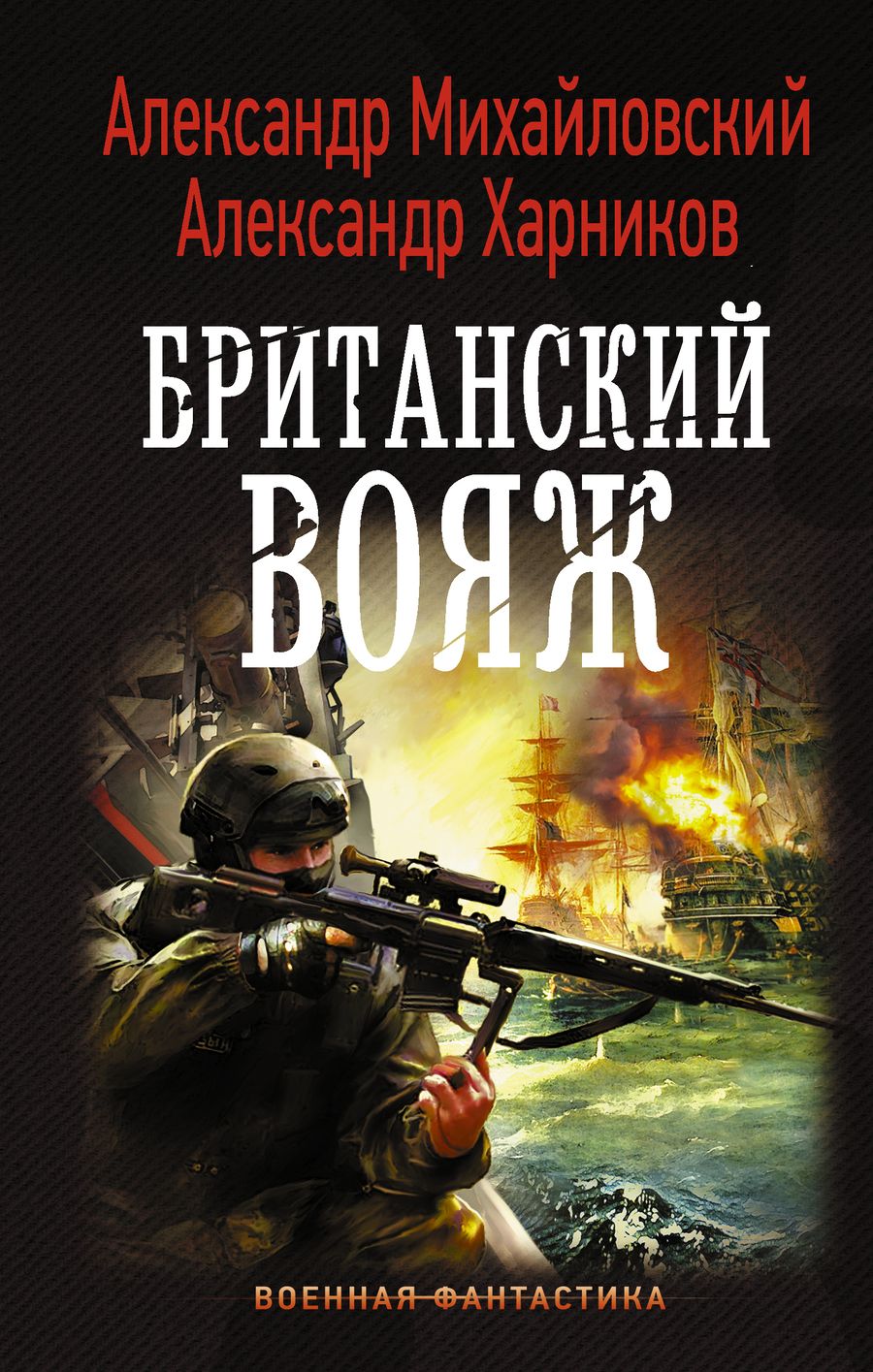 Александр Михайловский
Александр Харников

БРИТАНСКИЙ ВОЯЖ

ВОЕННАЯ ФАНТАСТИКА